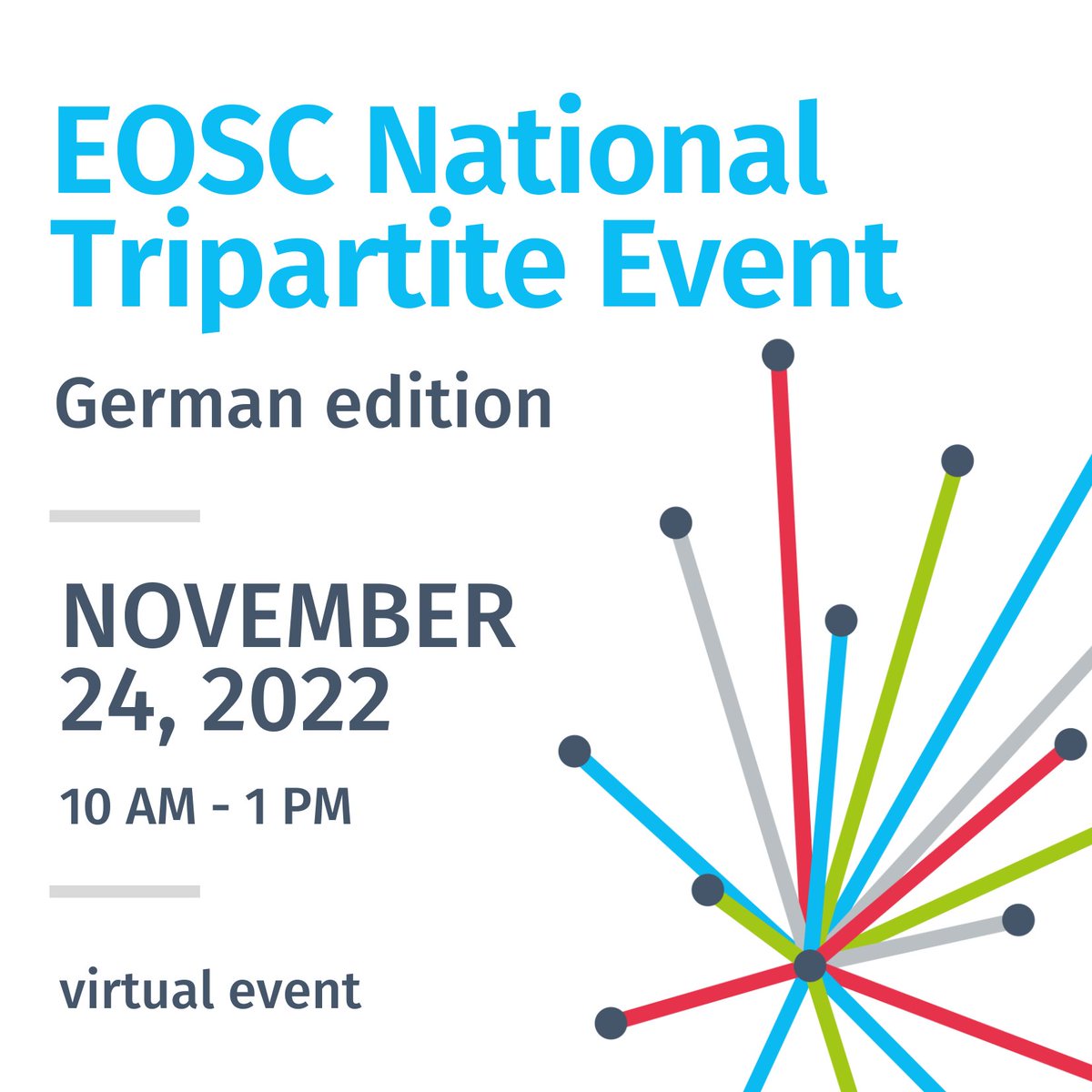 EOSC National Tripartite Event

German edition

NOVEMBER 24, 2022

10 AM - 1 PM

virtual event